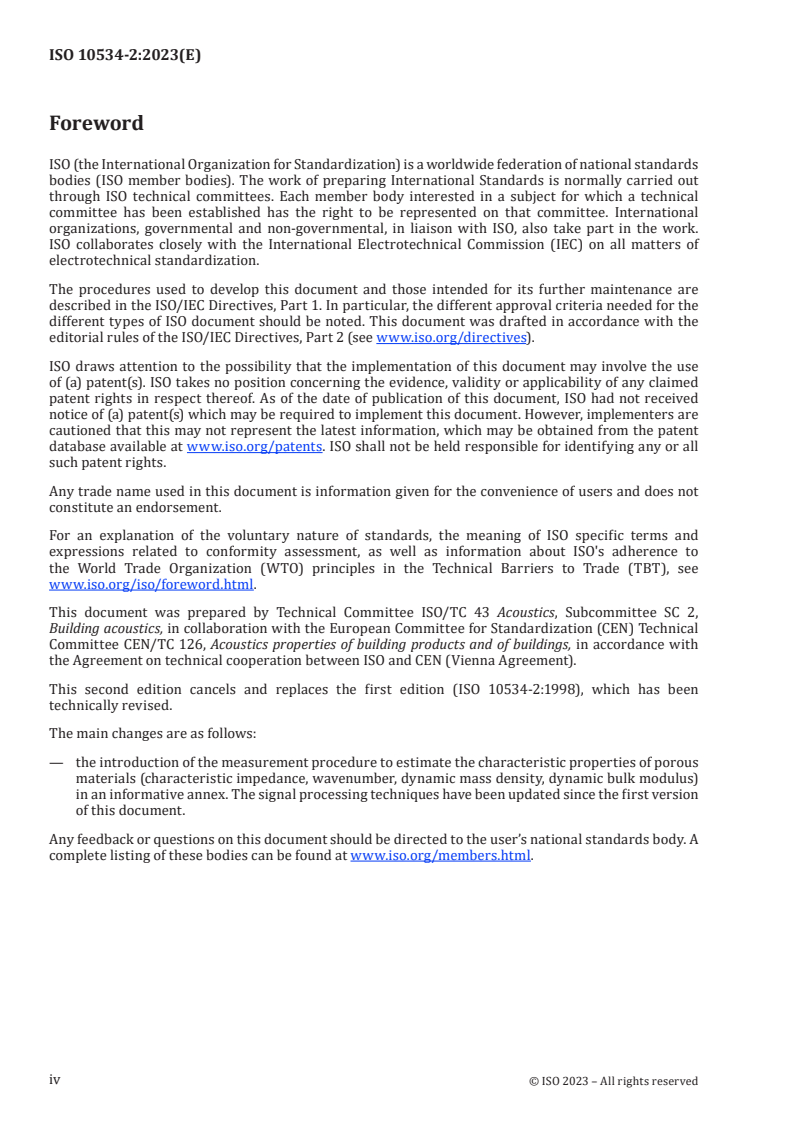 ISO 10534-2:2023(E)

Foreword

ISO (the International Organization for Standardization) is a worldwide federation of national standards bodies (ISO member bodies). The work of preparing International Standards is normally carried out through ISO technical committees. Each member body interested in a subject for which a technical committee has been established has the right to be represented on that committee. International organizations, governmental and non-governmental, in liaison with ISO, also take part in the work. ISO collaborates closely with the International Electrotechnical Commission (IEC) on all matters of electrotechnical standardization.

The procedures used to develop this document and those intended for its further maintenance are described in the ISO/IEC Directives, Part 1. In particular, the different approval criteria needed for the different types of ISO document should be noted. This document was drafted in accordance with the editorial rules of the ISO/IEC Directives, Part 2 (see www.iso.org/directives).

ISO draws attention to the possibility that the implementation of this document may involve the use of (a) patent(s). ISO takes no position concerning the evidence, validity or applicability of any claimed patent rights in respect thereof. As of the date of publication of this document, ISO had not received notice of (a) patent(s) which may be required to implement this document. However, implementers are cautioned that this may not represent the latest information, which may be obtained from the patent database available at www.iso.org/patents. ISO shall not be held responsible for identifying any or all such patent rights.

Any trade name used in this document is information given for the convenience of users and does not constitute an endorsement.

For an explanation of the voluntary nature of standards, the meaning of ISO specific terms and expressions related to conformity assessment, as well as information about ISO's adherence to the World Trade Organization (WTO) principles in the Technical Barriers to Trade (TBT), see www.iso.org/iso/foreword.html.

This document was prepared by Technical Committee ISO/TC 43 Acoustics, Subcommittee SC 2, Building acoustics, in collaboration with the European Committee for Standardization (CEN) Technical Committee CEN/TC 126, Acoustics properties of building products and of buildings, in accordance with the Agreement on technical cooperation between ISO and CEN (Vienna Agreement).

This second edition cancels and replaces the first edition (ISO 10534-2:1998), which has been technically revised.

The main changes are as follows:

— the introduction of the measurement procedure to estimate the characteristic properties of porous materials (characteristic impedance, wavenumber, dynamic mass density, dynamic bulk modulus) in an informative annex. The signal processing techniques have been updated since the first version of this document.

Any feedback or questions on this document should be directed to the user's national standards body. A complete listing of these bodies can be found at www.iso.org/members.html.

iv

© ISO 2023 – All rights reserved